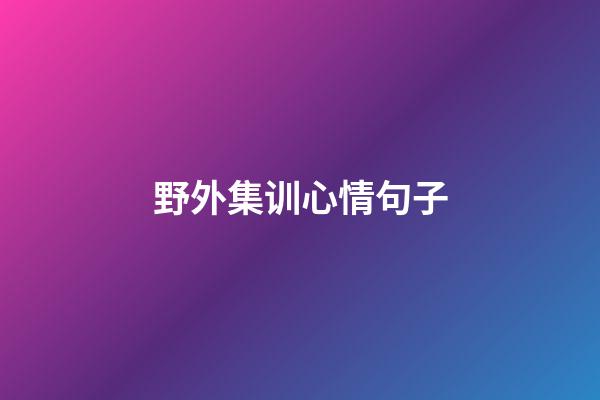 野外集训心情句子